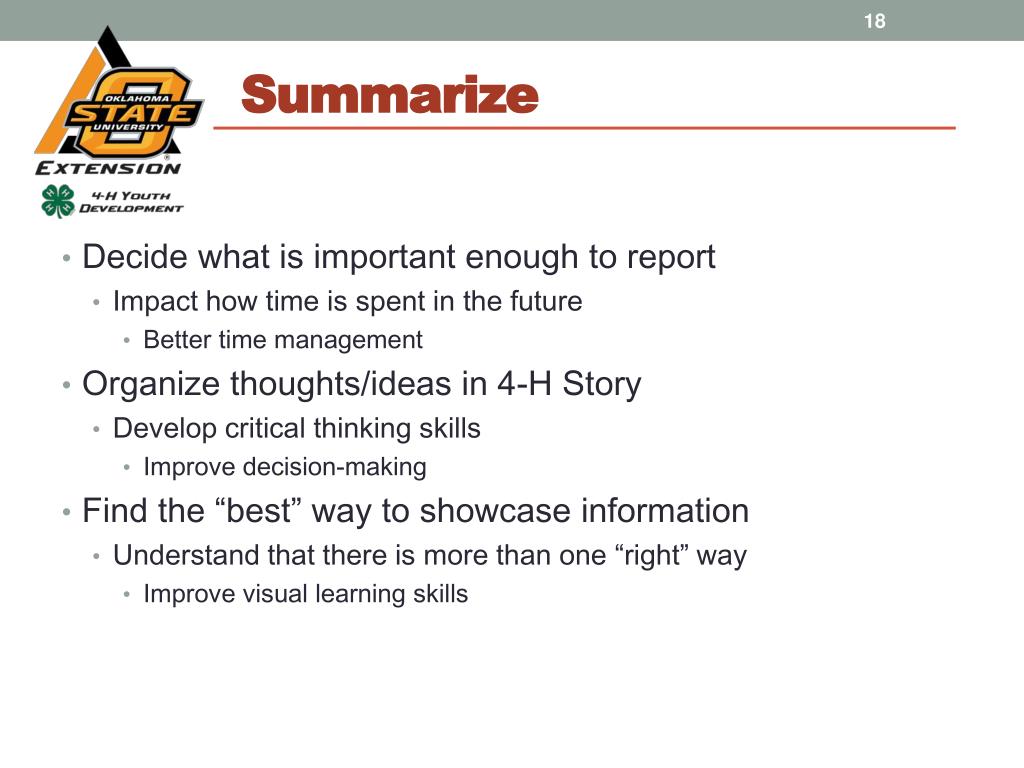 18

OKLAHOMA STATE UNIVERSITY
EXTENSION
4-H YOUTH DEVELOPMENT

Summarize

• Decide what is important enough to report
  • Impact how time is spent in the future
    • Better time management
• Organize thoughts/ideas in 4-H Story
  • Develop critical thinking skills
    • Improve decision-making
• Find the “best” way to showcase information
  • Understand that there is more than one “right” way
    • Improve visual learning skills